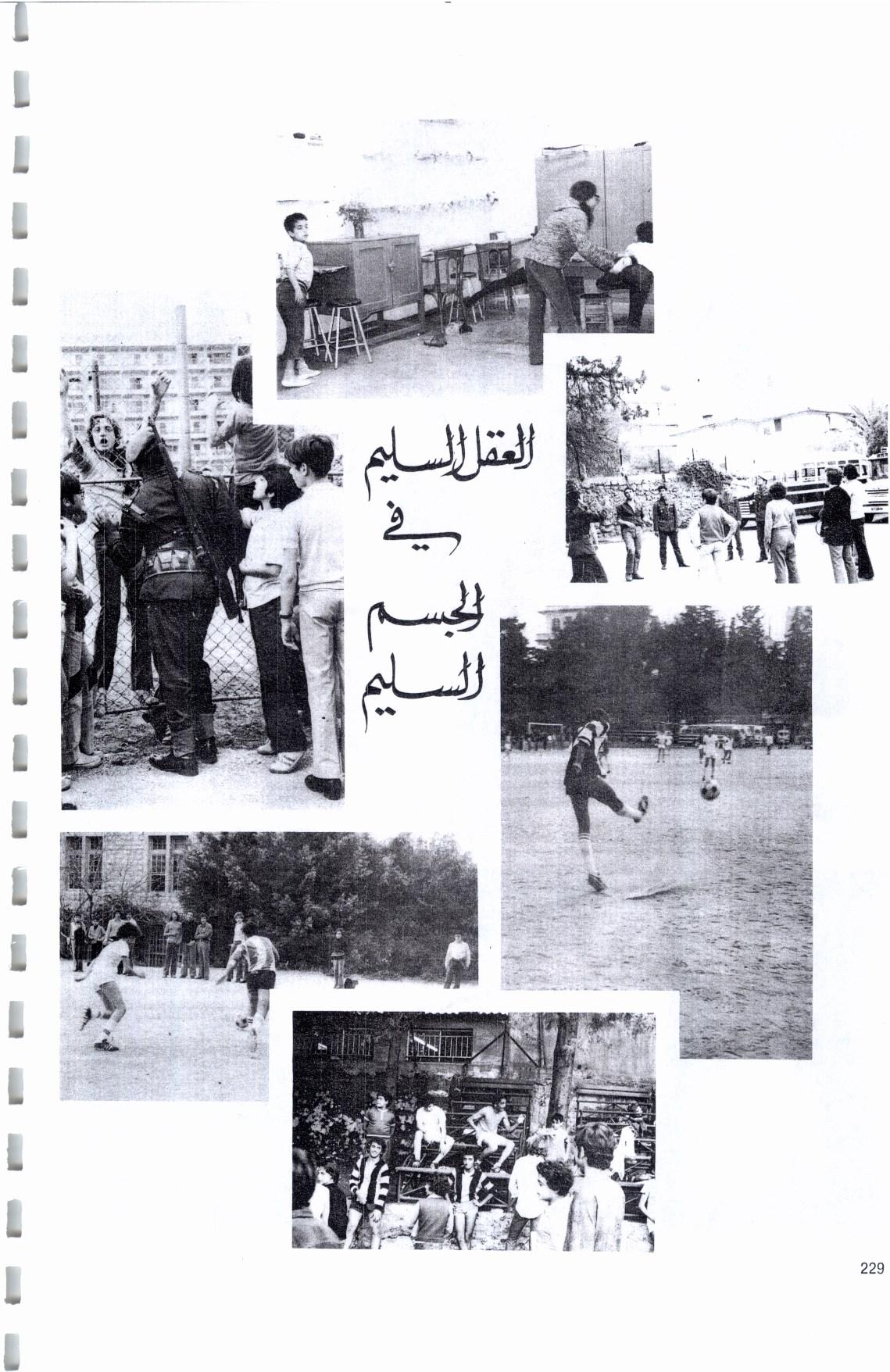 العقل السليم
في
الجسم
السليم

229